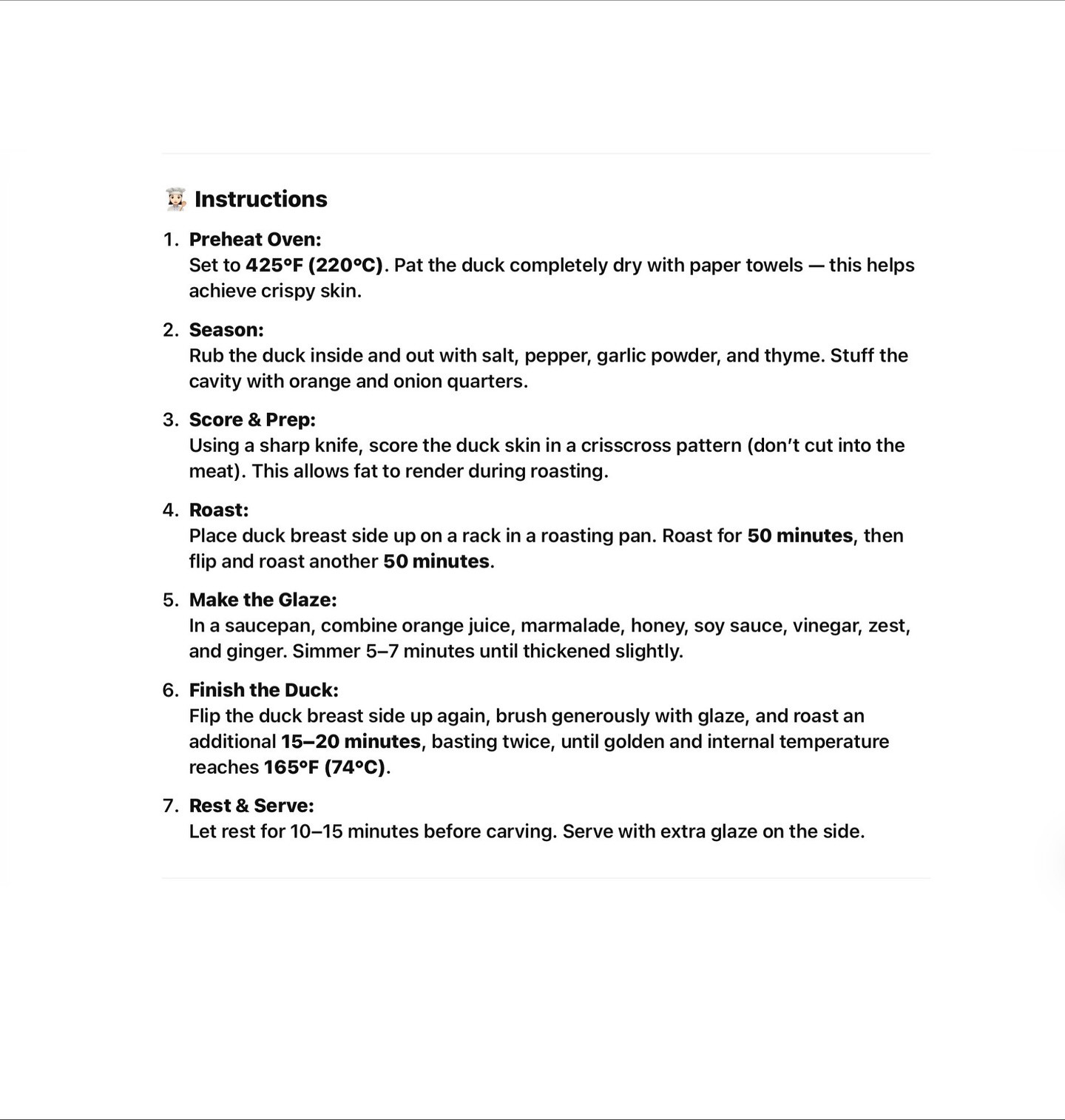 👩🏻‍🍳 Instructions

1. Preheat Oven:
Set to 425°F (220°C). Pat the duck completely dry with paper towels — this helps achieve crispy skin.

2. Season:
Rub the duck inside and out with salt, pepper, garlic powder, and thyme. Stuff the cavity with orange and onion quarters.

3. Score & Prep:
Using a sharp knife, score the duck skin in a crisscross pattern (don't cut into the meat). This allows fat to render during roasting.

4. Roast:
Place duck breast side up on a rack in a roasting pan. Roast for 50 minutes, then flip and roast another 50 minutes.

5. Make the Glaze:
In a saucepan, combine orange juice, marmalade, honey, soy sauce, vinegar, zest, and ginger. Simmer 5–7 minutes until thickened slightly.

6. Finish the Duck:
Flip the duck breast side up again, brush generously with glaze, and roast an additional 15–20 minutes, basting twice, until golden and internal temperature reaches 165°F (74°C).

7. Rest & Serve:
Let rest for 10–15 minutes before carving. Serve with extra glaze on the side.